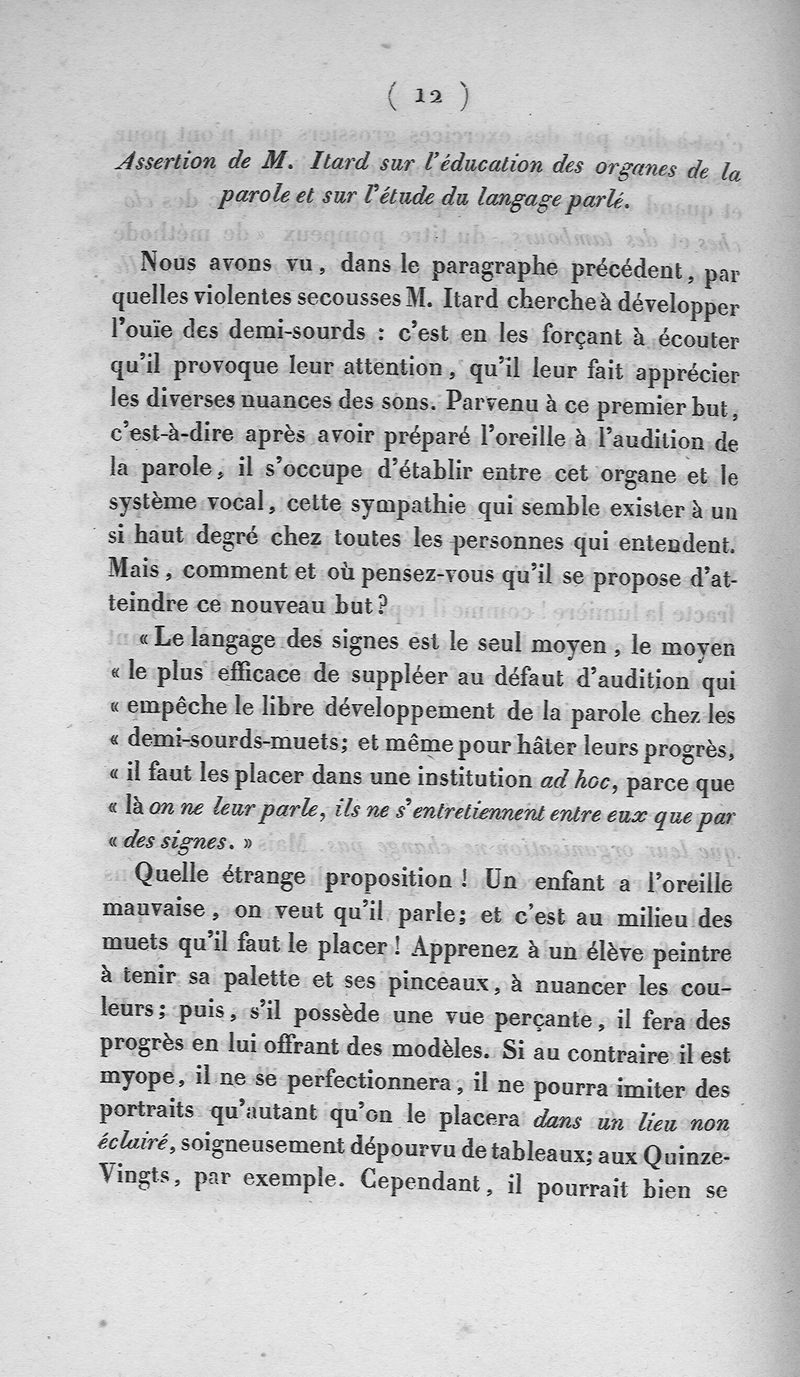 ( 12 )

Assertion de M. Itard sur l'éducation des organes de la parole et sur l'étude du langage parlé.

Nous avons vu, dans le paragraphe précédent, par quelles violentes secousses M. Itard cherche à développer l'ouïe des demi-sourds : c'est en les forçant à écouter qu'il provoque leur attention, qu'il leur fait apprécier les diverses nuances des sons. Parvenu à ce premier but, c'est-à-dire après avoir préparé l'oreille à l'audition de la parole, il s'occupe d'établir entre cet organe et le système vocal, cette sympathie qui semble exister à un si haut degré chez toutes les personnes qui entendent. Mais, comment et où pensez-vous qu'il se propose d'atteindre ce nouveau but?

« Le langage des signes est le seul moyen, le moyen « le plus efficace de suppléer au défaut d'audition qui « empêche le libre développement de la parole chez les « demi-sourds-muets; et même pour hâter leurs progrès, « il faut les placer dans une institution ad hoc, parce que « là on ne leur parle, ils ne s'entretiennent entre eux que par « des signes. »

Quelle étrange proposition ! Un enfant a l'oreille mauvaise, on veut qu'il parle; et c'est au milieu des muets qu'il faut le placer ! Apprenez à un élève peintre à tenir sa palette et ses pinceaux, à nuancer les couleurs; puis, s'il possède une vue perçante, il fera des progrès en lui offrant des modèles. Si au contraire il est myope, il ne se perfectionnera, il ne pourra imiter des portraits qu'autant qu'on le placera dans un lieu non éclairé, soigneusement dépourvu de tableaux; aux Quinze-Vingts, par exemple. Cependant, il pourrait bien se